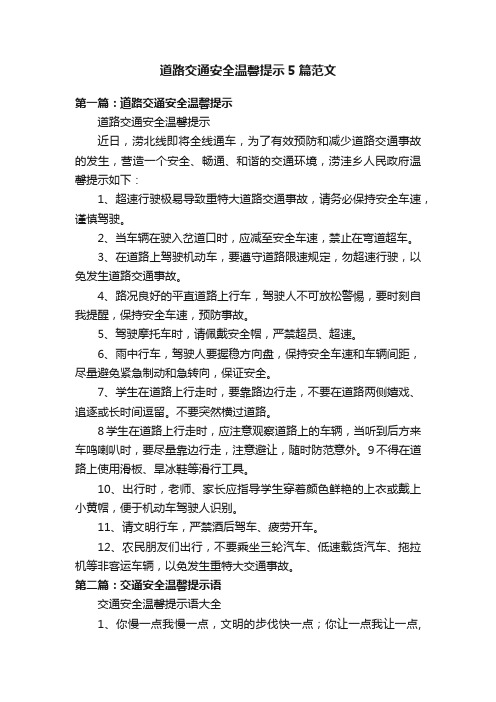 道路交通安全温馨提示5篇范文

第一篇：道路交通安全温馨提示

道路交通安全温馨提示

近日，涝北线即将全线通车，为了有效预防和减少道路交通事故的发生，营造一个安全、畅通、和谐的交通环境，涝洼乡人民政府温馨提示如下：

1、超速行驶极易导致重特大道路交通事故，请务必保持安全车速，谨慎驾驶。

2、当车辆在驶入岔道口时，应减至安全车速，禁止在弯道超车。

3、在道路上驾驶机动车，要遵守道路限速规定，勿超速行驶，以免发生道路交通事故。

4、路况良好的平直道路上行车，驾驶人不可放松警惕，要时刻自我提醒，保持安全车速，预防事故。

5、驾驶摩托车时，请佩戴安全帽，严禁超员、超速。

6、雨中行车，驾驶人要握稳方向盘，保持安全车速和车辆间距，尽量避免紧急制动和急转向，保证安全。

7、学生在道路上行走时，要靠路边行走，不要在道路两侧嬉戏、追逐或长时间逗留。不要突然横过道路。

8学生在道路上行走时，应注意观察道路上的车辆，当听到后方来车鸣喇叭时，要尽量靠边行走，注意避让，随时防范意外。9不得在道路上使用滑板、旱冰鞋等滑行工具。

10、出行时，老师、家长应指导学生穿着颜色鲜艳的上衣或戴上小黄帽，便于机动车驾驶人识别。

11、请文明行车，严禁酒后驾车、疲劳开车。

12、农民朋友们出行，不要乘坐三轮汽车、低速载货汽车、拖拉机等非客运车辆，以免发生重特大交通事故。

第二篇：交通安全温馨提示语

交通安全温馨提示语大全

1、你慢一点我慢一点，文明的步伐快一点；你让一点我让一点，